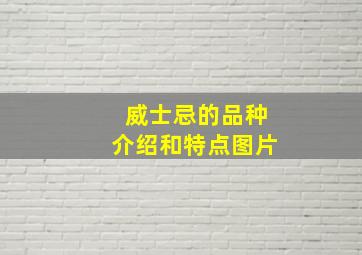 威士忌的品种
介绍和特点图片